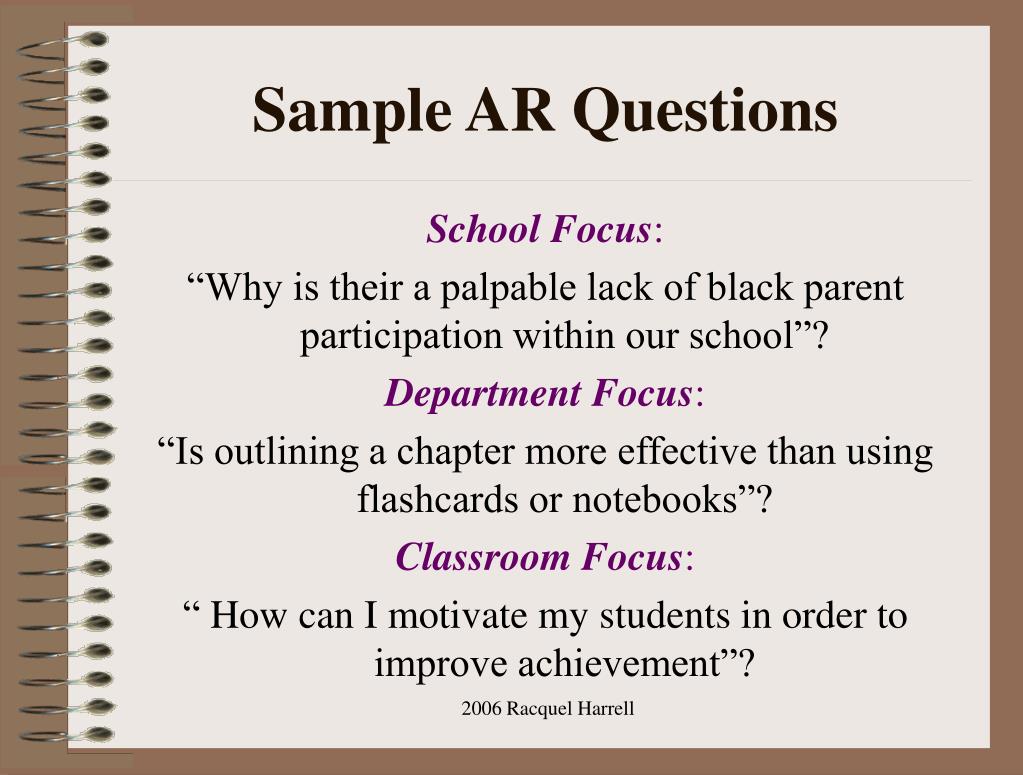 Sample AR Questions

School Focus:

“Why is their a palpable lack of black parent participation within our school”?

Department Focus:

“Is outlining a chapter more effective than using flashcards or notebooks”?

Classroom Focus:

“ How can I motivate my students in order to improve achievement”?

2006 Racquel Harrell